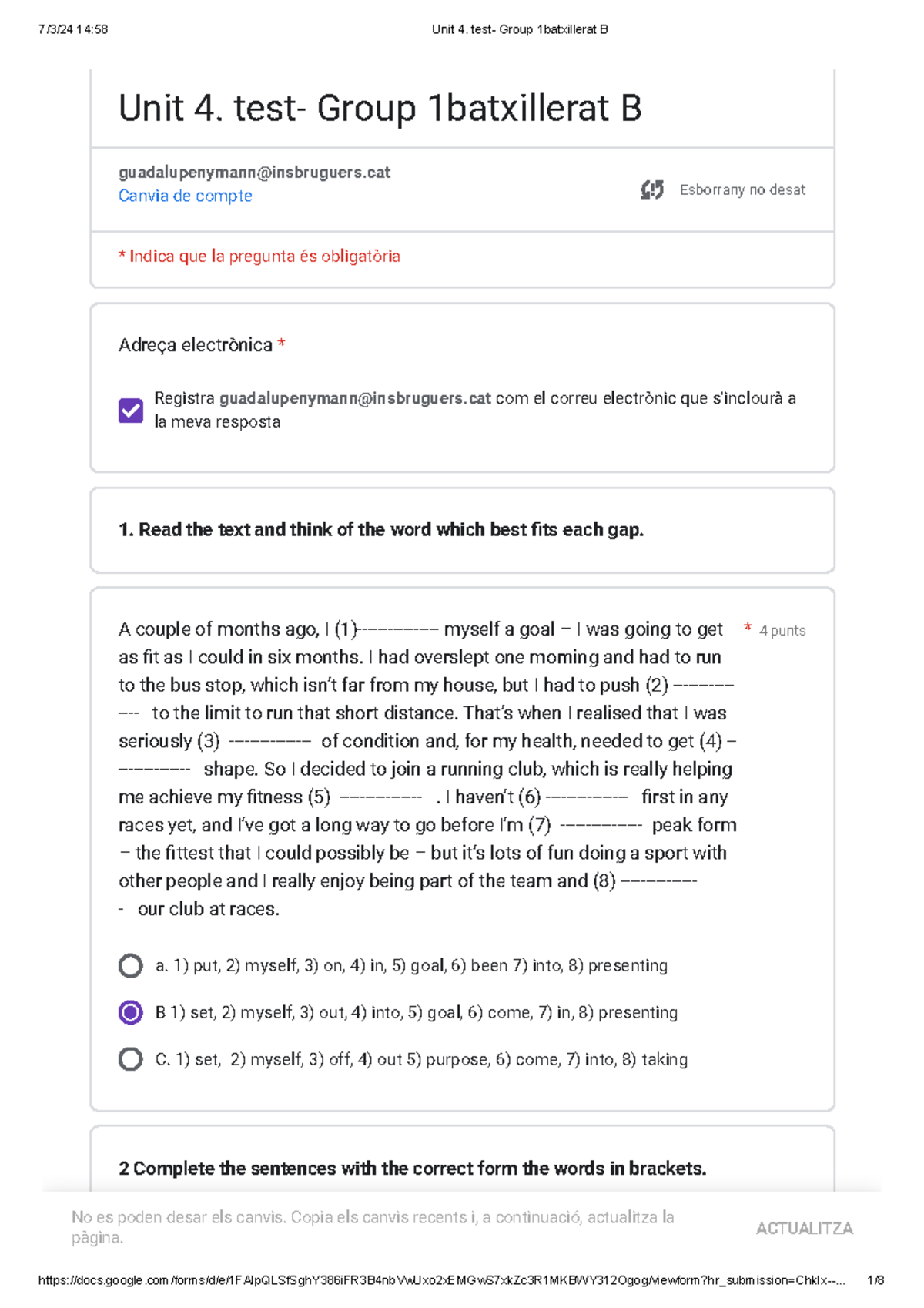 7/3/24 14:58

Unit 4. test- Group 1batxillerat B

Unit 4. test- Group 1batxillerat B

guadalupenymann@insbruguers.cat
Canvia de compte

Esborrany no desat

* Indica que la pregunta és obligatòria

Adreça electrònica *

Registra guadalupenymann@insbruguers.cat com el correu electrònic que s'inclourà a la meva resposta

1. Read the text and think of the word which best fits each gap.

A couple of months ago, I (1)---------- myself a goal – I was going to get as fit as I could in six months. I had overslept one morning and had to run to the bus stop, which isn't far from my house, but I had to push (2) ---------- to the limit to run that short distance. That's when I realised that I was seriously (3) ---------- of condition and, for my health, needed to get (4) ---------- shape. So I decided to join a running club, which is really helping me achieve my fitness (5) ---------- . I haven't (6) ---------- first in any races yet, and I've got a long way to go before I'm (7) ---------- peak form – the fittest that I could possibly be – but it's lots of fun doing a sport with other people and I really enjoy being part of the team and (8) ---------- our club at races.

* 4 punts

a. 1) put, 2) myself, 3) on, 4) in, 5) goal, 6) been 7) into, 8) presenting

B 1) set, 2) myself, 3) out, 4) into, 5) goal, 6) come, 7) in, 8) presenting

C. 1) set, 2) myself, 3) off, 4) out 5) purpose, 6) come, 7) into, 8) taking

2 Complete the sentences with the correct form the words in brackets.

No es poden desar els canvis. Copia els canvis recents i, a continuació, actualitza la pàgina.

ACTUALITZA

https://docs.google.com/forms/d/e/1FAIpQLSfSghY386iFR3B4nbVwUxo2xEMGwS7xkZc3R1MKBWY312Ogog/viewform?hr_submission=ChkIx--...

1/8